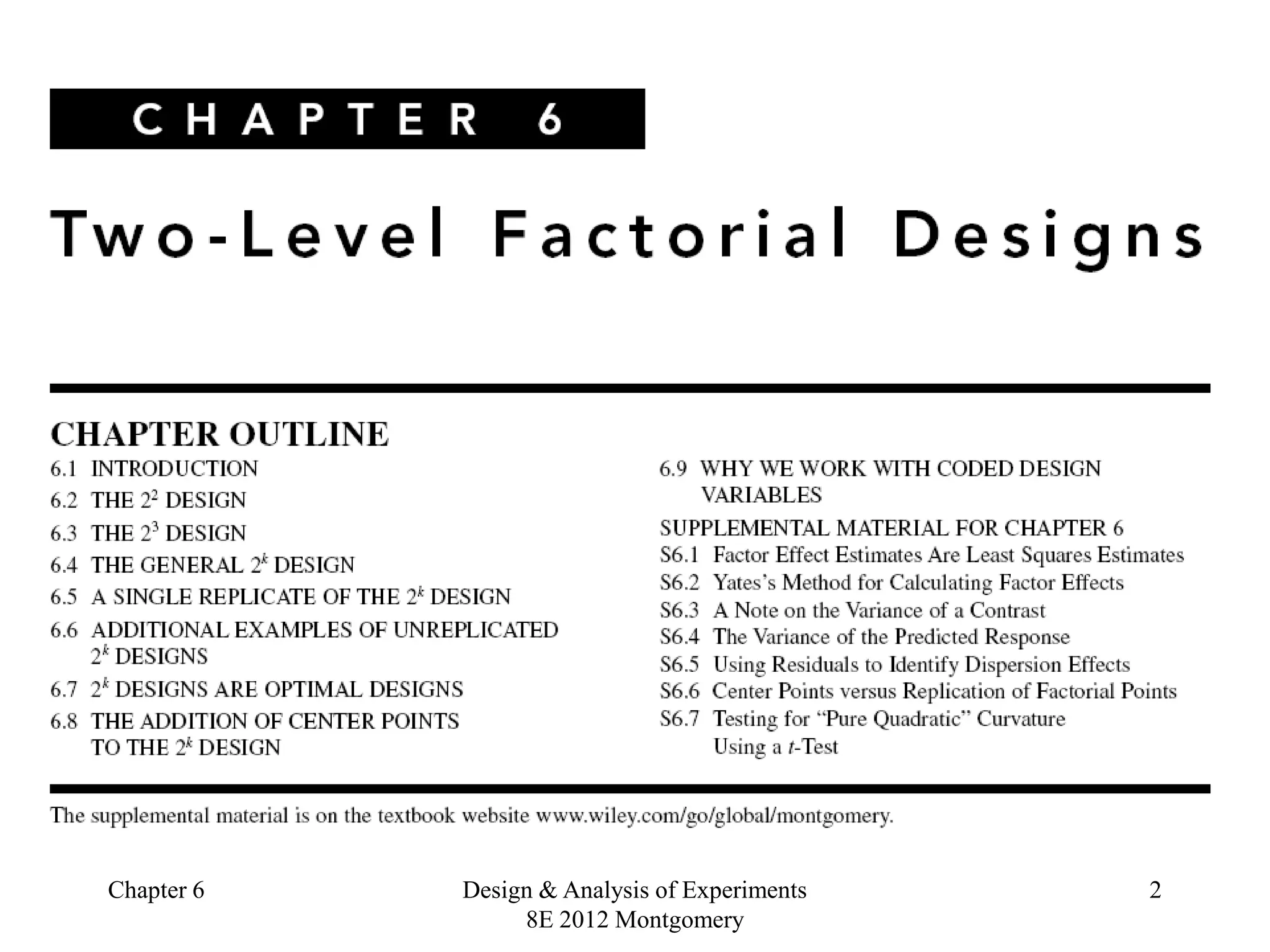 CHAPTER 6

Two-Level Factorial Designs

CHAPTER OUTLINE

6.1 INTRODUCTION
6.2 THE $2^2$ DESIGN
6.3 THE $2^3$ DESIGN
6.4 THE GENERAL $2^k$ DESIGN
6.5 A SINGLE REPLICATE OF THE $2^k$ DESIGN
6.6 ADDITIONAL EXAMPLES OF UNREPLICATED $2^k$ DESIGNS
6.7 $2^k$ DESIGNS ARE OPTIMAL DESIGNS
6.8 THE ADDITION OF CENTER POINTS TO THE $2^k$ DESIGN

6.9 WHY WE WORK WITH CODED DESIGN VARIABLES
SUPPLEMENTAL MATERIAL FOR CHAPTER 6
S6.1 Factor Effect Estimates Are Least Squares Estimates
S6.2 Yates's Method for Calculating Factor Effects
S6.3 A Note on the Variance of a Contrast
S6.4 The Variance of the Predicted Response
S6.5 Using Residuals to Identify Dispersion Effects
S6.6 Center Points versus Replication of Factorial Points
S6.7 Testing for "Pure Quadratic" Curvature Using a $t$-Test

The supplemental material is on the textbook website www.wiley.com/go/global/montgomery.

Chapter 6

Design & Analysis of Experiments 8E 2012 Montgomery

2